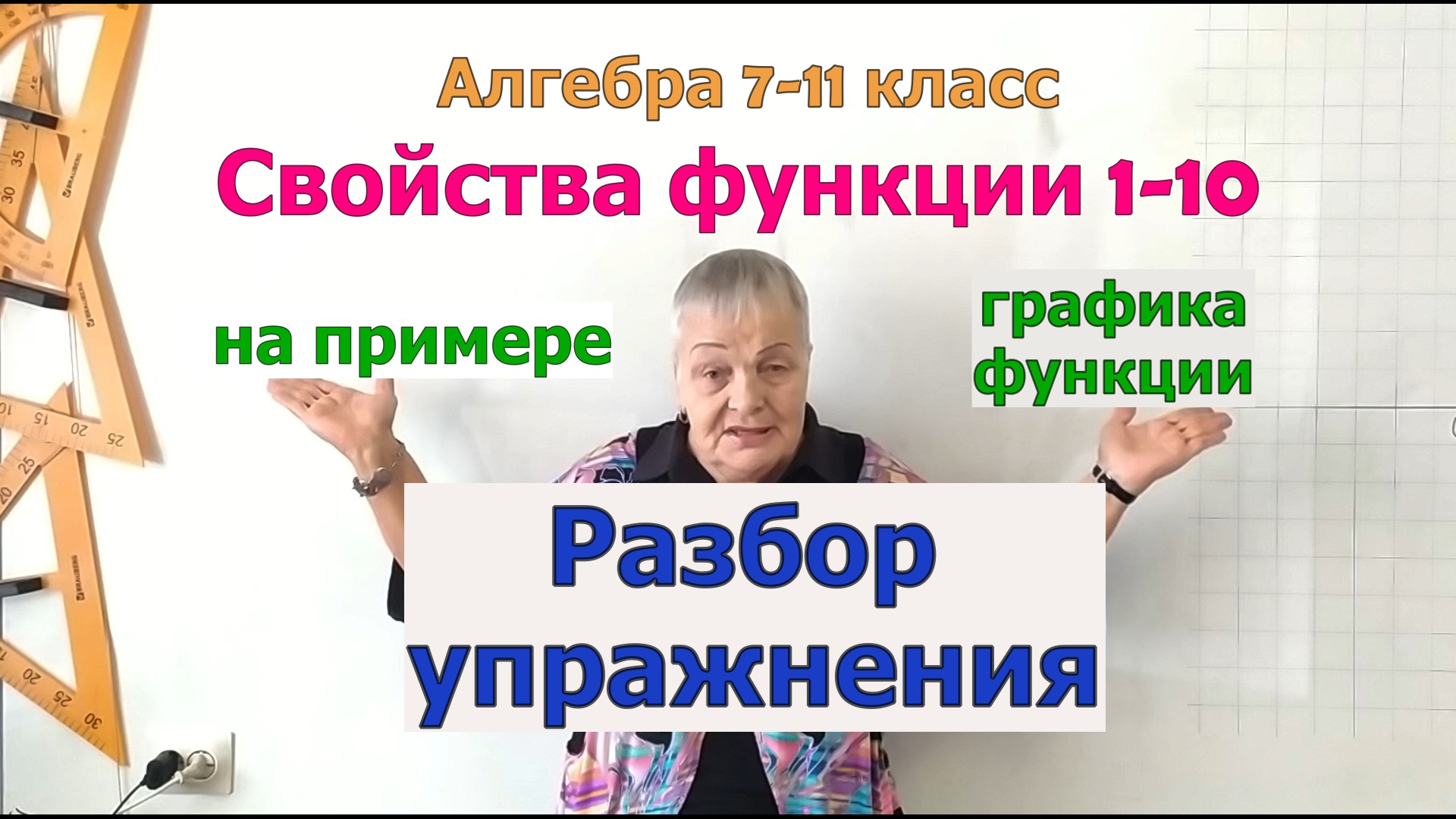 Алгебра 7-11 класс

Свойства функции 1-10

на примере

графика функции

Разбор упражнения